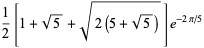 $\frac{1}{2}\left[1+\sqrt{5}+\sqrt{2\left(5+\sqrt{5}\right)}\right]e^{-2\pi/5}$